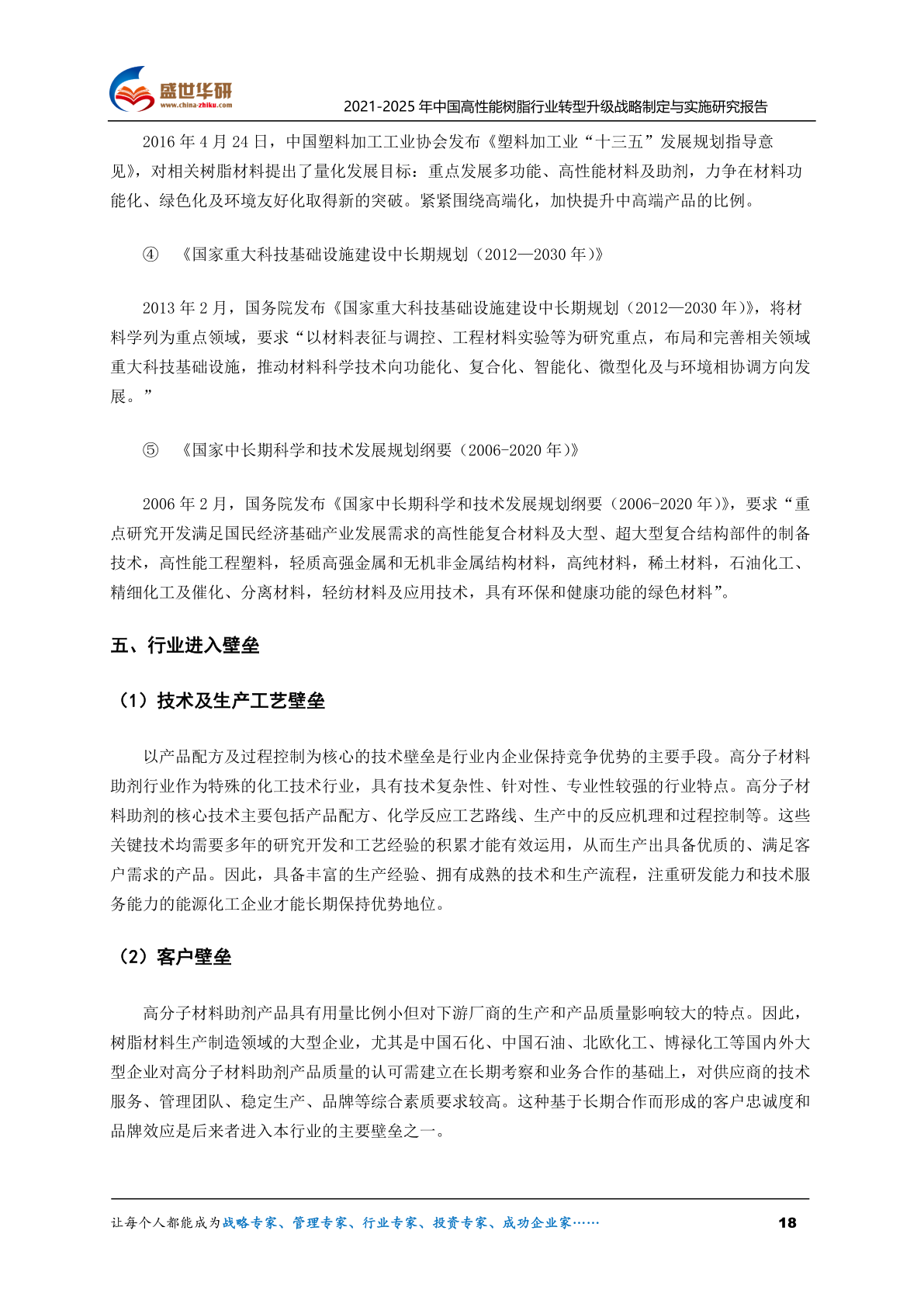 盛世华研
www.china-zhiku.com
2021-2025 年中国高性能树脂行业转型升级战略制定与实施研究报告

2016 年 4 月 24 日，中国塑料加工工业协会发布《塑料加工业“十三五”发展规划指导意见》，对相关树脂材料提出了量化发展目标：重点发展多功能、高性能材料及助剂，力争在材料功能化、绿色化及环境友好化取得新的突破。紧紧围绕高端化，加快提升中高端产品的比例。

④ 《国家重大科技基础设施建设中长期规划（2012—2030 年）》

2013 年 2 月，国务院发布《国家重大科技基础设施建设中长期规划（2012—2030 年）》，将材料学列为重点领域，要求“以材料表征与调控、工程材料实验等为研究重点，布局和完善相关领域重大科技基础设施，推动材料科学技术向功能化、复合化、智能化、微型化及与环境相协调方向发展。”

⑤ 《国家中长期科学和技术发展规划纲要（2006-2020 年）》

2006 年 2 月，国务院发布《国家中长期科学和技术发展规划纲要（2006-2020 年）》，要求“重点研究开发满足国民经济基础产业发展需求的高性能复合材料及大型、超大型复合结构部件的制备技术，高性能工程塑料，轻质高强金属和无机非金属结构材料，高纯材料，稀土材料，石油化工、精细化工及催化、分离材料，轻纺材料及应用技术，具有环保和健康功能的绿色材料”。

五、行业进入壁垒

（1）技术及生产工艺壁垒

以产品配方及过程控制为核心的技术壁垒是行业内企业保持竞争优势的主要手段。高分子材料助剂行业作为特殊的化工技术行业，具有技术复杂性、针对性、专业性较强的行业特点。高分子材料助剂的核心技术主要包括产品配方、化学反应工艺路线、生产中的反应机理和过程控制等。这些关键技术均需要多年的研究开发和工艺经验的积累才能有效运用，从而生产出具备优质的、满足客户需求的产品。因此，具备丰富的生产经验、拥有成熟的技术和生产流程，注重研发能力和技术服务能力的能源化工企业才能长期保持优势地位。

（2）客户壁垒

高分子材料助剂产品具有用量比例小但对下游厂商的生产和产品质量影响较大的特点。因此，树脂材料生产制造领域的大型企业，尤其是中国石化、中国石油、北欧化工、博禄化工等国内外大型企业对高分子材料助剂产品质量的认可需建立在长期考察和业务合作的基础上，对供应商的技术服务、管理团队、稳定生产、品牌等综合素质要求较高。这种基于长期合作而形成的客户忠诚度和品牌效应是后来者进入本行业的主要壁垒之一。

让每个人都能成为战略专家、管理专家、行业专家、投资专家、成功企业家……
18